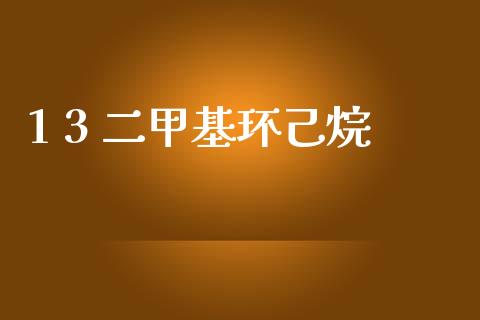 1 3 二甲基环己烷